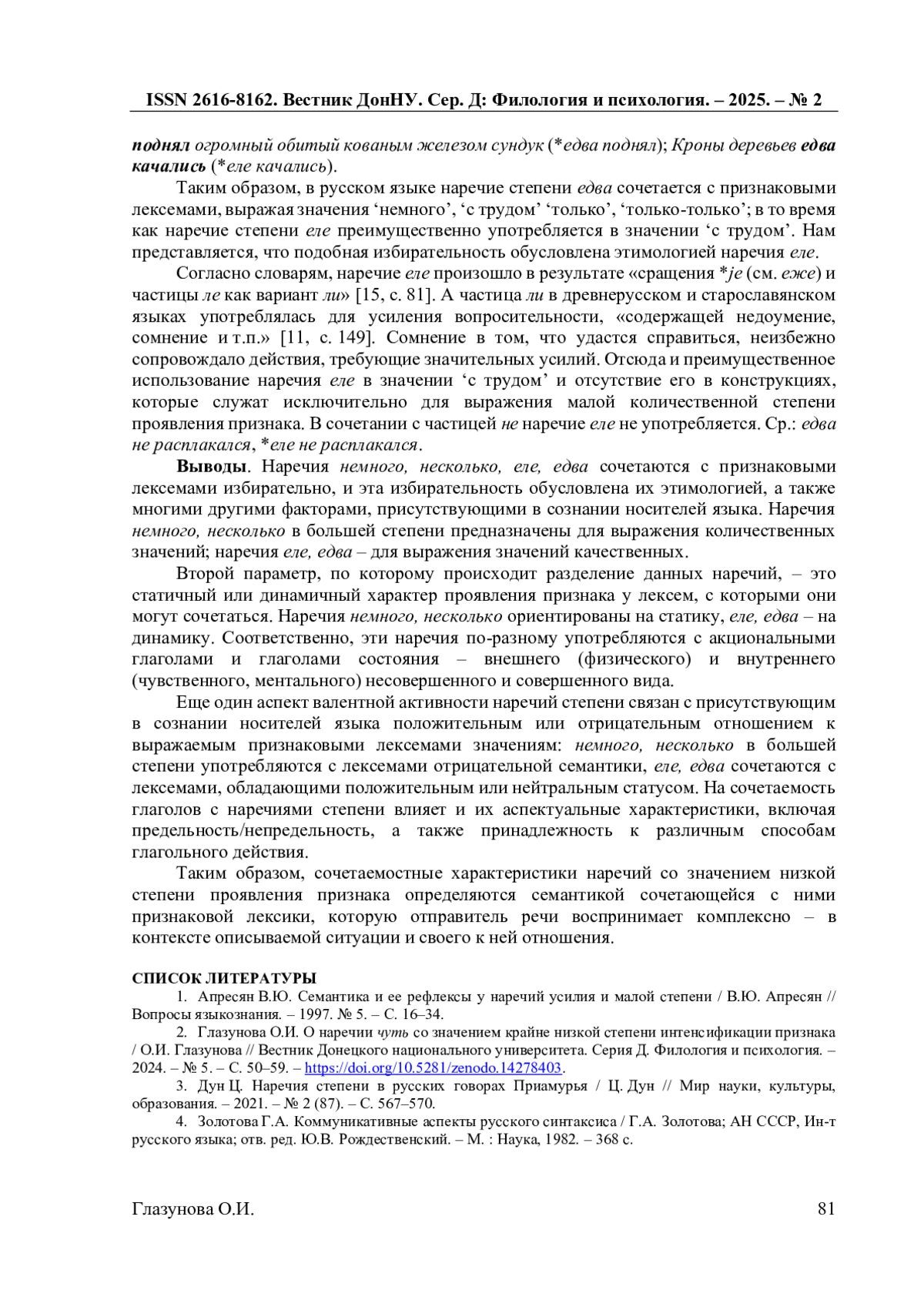 ISSN 2616-8162. Вестник ДонНУ. Сер. Д: Филология и психология. – 2025. – № 2

поднял огромный обитый кованым железом сундук (*едва поднял); Кроны деревьев едва качались (*еле качались).

Таким образом, в русском языке наречие степени едва сочетается с признаковыми лексемами, выражая значения ‘немного’, ‘с трудом’ ‘только’, ‘только-только’; в то время как наречие степени еле преимущественно употребляется в значении ‘с трудом’. Нам представляется, что подобная избирательность обусловлена этимологией наречия еле.

Согласно словарям, наречие еле произошло в результате «сращения *je (см. еже) и частицы ле как вариант ли» [15, с. 81]. А частица ли в древнерусском и старославянском языках употреблялась для усиления вопросительности, «содержащей недоумение, сомнение и т.п.» [11, с. 149]. Сомнение в том, что удастся справиться, неизбежно сопровождало действия, требующие значительных усилий. Отсюда и преимущественное использование наречия еле в значении ‘с трудом’ и отсутствие его в конструкциях, которые служат исключительно для выражения малой количественной степени проявления признака. В сочетании с частицей не наречие еле не употребляется. Ср.: едва не расплакался, *еле не расплакался.

Выводы. Наречия немного, несколько, еле, едва сочетаются с признаковыми лексемами избирательно, и эта избирательность обусловлена их этимологией, а также многими другими факторами, присутствующими в сознании носителей языка. Наречия немного, несколько в большей степени предназначены для выражения количественных значений; наречия еле, едва – для выражения значений качественных.

Второй параметр, по которому происходит разделение данных наречий, – это статичный или динамичный характер проявления признака у лексем, с которыми они могут сочетаться. Наречия немного, несколько ориентированы на статику, еле, едва – на динамику. Соответственно, эти наречия по-разному употребляются с акциональными глаголами и глаголами состояния – внешнего (физического) и внутреннего (чувственного, ментального) несовершенного и совершенного вида.

Еще один аспект валентной активности наречий степени связан с присутствующим в сознании носителей языка положительным или отрицательным отношением к выражаемым признаковыми лексемами значениям: немного, несколько в большей степени употребляются с лексемами отрицательной семантики, еле, едва сочетаются с лексемами, обладающими положительным или нейтральным статусом. На сочетаемость глаголов с наречиями степени влияет и их аспектуальные характеристики, включая предельность/непредельность, а также принадлежность к различным способам глагольного действия.

Таким образом, сочетаемостные характеристики наречий со значением низкой степени проявления признака определяются семантикой сочетающейся с ними признаковой лексики, которую отправитель речи воспринимает комплексно – в контексте описываемой ситуации и своего к ней отношения.

СПИСОК ЛИТЕРАТУРЫ
1. Апресян В.Ю. Семантика и ее рефлексы у наречий усилия и малой степени / В.Ю. Апресян // Вопросы языкознания. – 1997. № 5. – С. 16–34.
2. Глазунова О.И. О наречии чуть со значением крайне низкой степени интенсификации признака / О.И. Глазунова // Вестник Донецкого национального университета. Серия Д. Филология и психология. – 2024. – № 5. – С. 50–59. – https://doi.org/10.5281/zenodo.14278403.
3. Дун Ц. Наречия степени в русских говорах Приамурья / Ц. Дун // Мир науки, культуры, образования. – 2021. – № 2 (87). – С. 567–570.
4. Золотова Г.А. Коммуникативные аспекты русского синтаксиса / Г.А. Золотова; АН СССР, Ин-т русского языка; отв. ред. Ю.В. Рождественский. – М. : Наука, 1982. – 368 с.

Глазунова О.И.
81